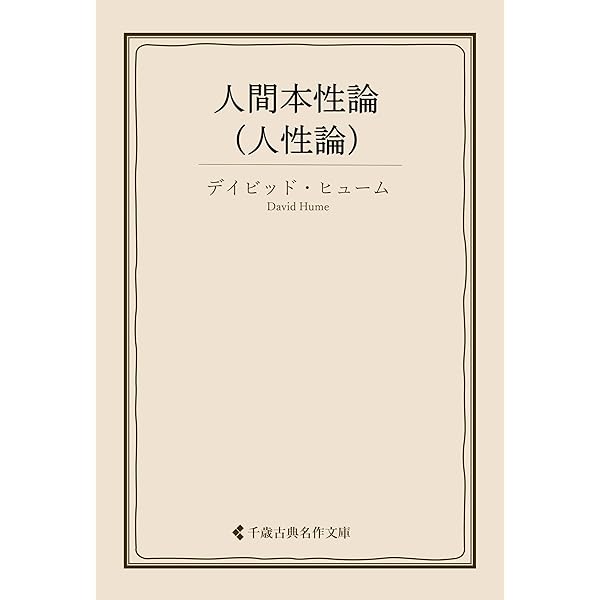 人間本性論
（人性論）

デイビッド・ヒューム
David Hume

千歳古典名作文庫